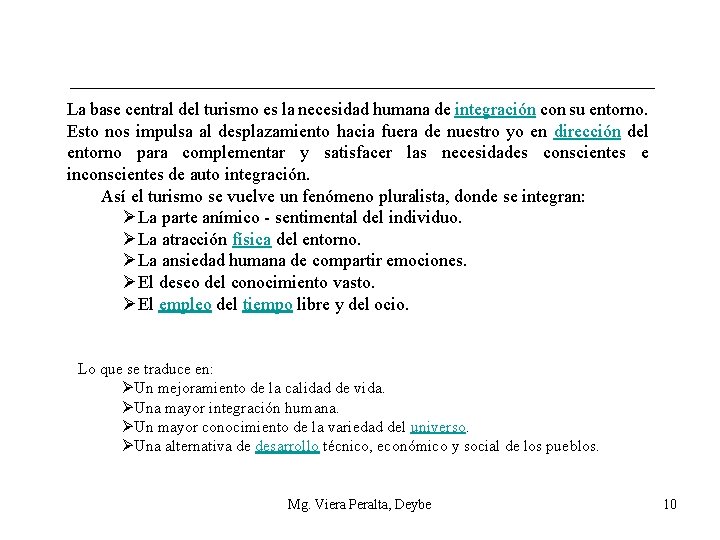 La base central del turismo es la necesidad humana de integración con su entorno. Esto nos impulsa al desplazamiento hacia fuera de nuestro yo en dirección del entorno para complementar y satisfacer las necesidades conscientes e inconscientes de auto integración.

Así el turismo se vuelve un fenómeno pluralista, donde se integran:

➢La parte anímico - sentimental del individuo.
➢La atracción física del entorno.
➢La ansiedad humana de compartir emociones.
➢El deseo del conocimiento vasto.
➢El empleo del tiempo libre y del ocio.

Lo que se traduce en:

➢Un mejoramiento de la calidad de vida.
➢Una mayor integración humana.
➢Un mayor conocimiento de la variedad del universo.
➢Una alternativa de desarrollo técnico, económico y social de los pueblos.

Mg. Viera Peralta, Deybe

10